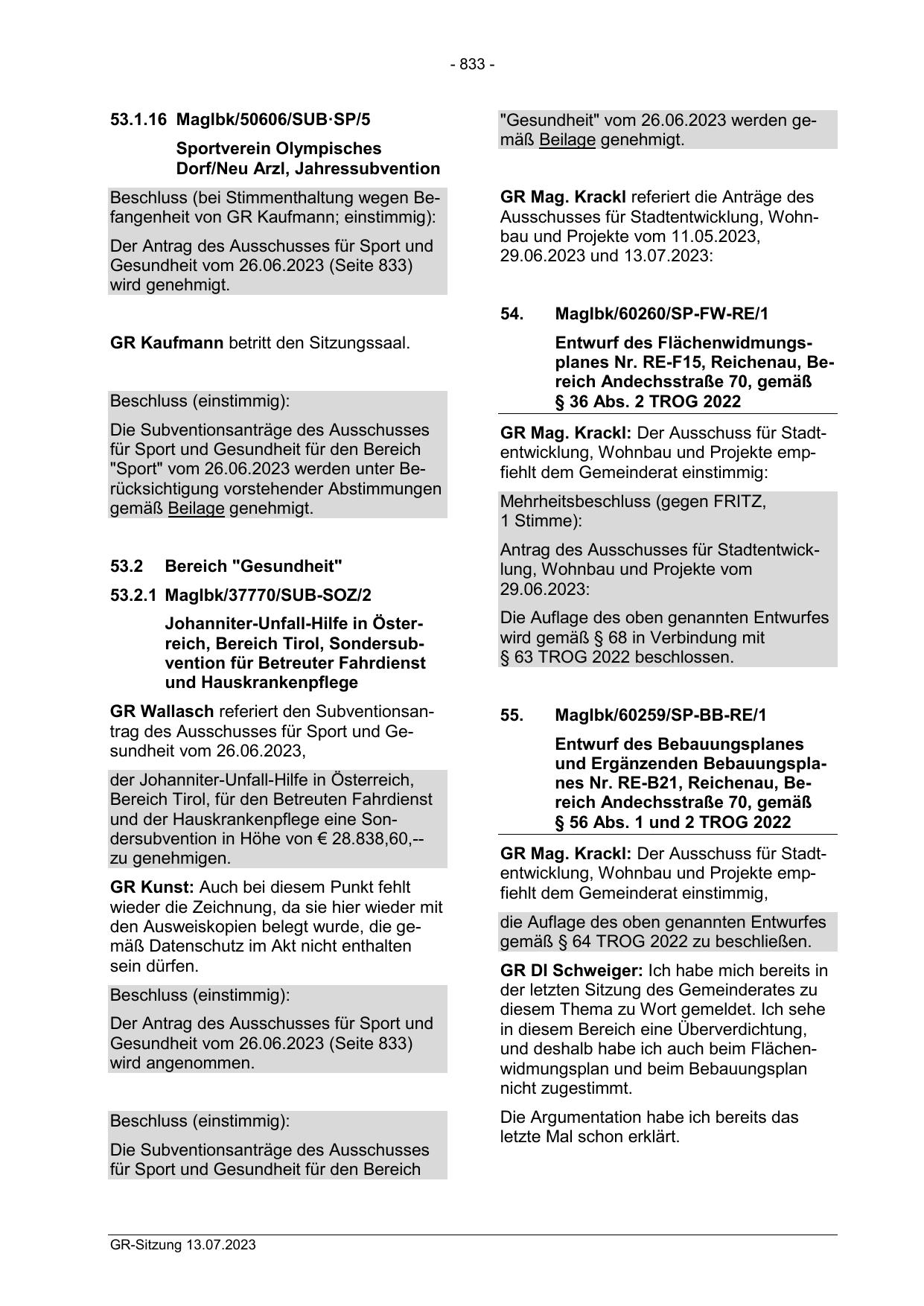 - 833 -

53.1.16 MagIbk/50606/SUB·SP/5

Sportverein Olympisches Dorf/Neu Arzl, Jahressubvention

Beschluss (bei Stimmenthaltung wegen Befangenheit von GR Kaufmann; einstimmig):

Der Antrag des Ausschusses für Sport und Gesundheit vom 26.06.2023 (Seite 833) wird genehmigt.

GR Kaufmann betritt den Sitzungssaal.

Beschluss (einstimmig):

Die Subventionsanträge des Ausschusses für Sport und Gesundheit für den Bereich "Sport" vom 26.06.2023 werden unter Berücksichtigung vorstehender Abstimmungen gemäß Beilage genehmigt.

53.2 Bereich "Gesundheit"

53.2.1 MagIbk/37770/SUB-SOZ/2

Johanniter-Unfall-Hilfe in Österreich, Bereich Tirol, Sondersubvention für Betreuter Fahrdienst und Hauskrankenpflege

GR Wallasch referiert den Subventionsantrag des Ausschusses für Sport und Gesundheit vom 26.06.2023,

der Johanniter-Unfall-Hilfe in Österreich, Bereich Tirol, für den Betreuten Fahrdienst und der Hauskrankenpflege eine Sondersubvention in Höhe von € 28.838,60,-- zu genehmigen.

GR Kunst: Auch bei diesem Punkt fehlt wieder die Zeichnung, da sie hier wieder mit den Ausweiskopien belegt wurde, die gemäß Datenschutz im Akt nicht enthalten sein dürfen.

Beschluss (einstimmig):

Der Antrag des Ausschusses für Sport und Gesundheit vom 26.06.2023 (Seite 833) wird angenommen.

Beschluss (einstimmig):

Die Subventionsanträge des Ausschusses für Sport und Gesundheit für den Bereich "Gesundheit" vom 26.06.2023 werden gemäß Beilage genehmigt.

GR Mag. Krackl referiert die Anträge des Ausschusses für Stadtentwicklung, Wohnbau und Projekte vom 11.05.2023, 29.06.2023 und 13.07.2023:

54. MagIbk/60260/SP-FW-RE/1

Entwurf des Flächenwidmungsplanes Nr. RE-F15, Reichenau, Bereich Andechsstraße 70, gemäß § 36 Abs. 2 TROG 2022

GR Mag. Krackl: Der Ausschuss für Stadtentwicklung, Wohnbau und Projekte empfiehlt dem Gemeinderat einstimmig:

Mehrheitsbeschluss (gegen FRITZ, 1 Stimme):

Antrag des Ausschusses für Stadtentwicklung, Wohnbau und Projekte vom 29.06.2023:

Die Auflage des oben genannten Entwurfes wird gemäß § 68 in Verbindung mit § 63 TROG 2022 beschlossen.

55. MagIbk/60259/SP-BB-RE/1

Entwurf des Bebauungsplanes und Ergänzenden Bebauungsplanes Nr. RE-B21, Reichenau, Bereich Andechsstraße 70, gemäß § 56 Abs. 1 und 2 TROG 2022

GR Mag. Krackl: Der Ausschuss für Stadtentwicklung, Wohnbau und Projekte empfiehlt dem Gemeinderat einstimmig,

die Auflage des oben genannten Entwurfes gemäß § 64 TROG 2022 zu beschließen.

GR DI Schweiger: Ich habe mich bereits in der letzten Sitzung des Gemeinderates zu diesem Thema zu Wort gemeldet. Ich sehe in diesem Bereich eine Überverdichtung, und deshalb habe ich auch beim Flächenwidmungsplan und beim Bebauungsplan nicht zugestimmt.

Die Argumentation habe ich bereits das letzte Mal schon erklärt.

GR-Sitzung 13.07.2023